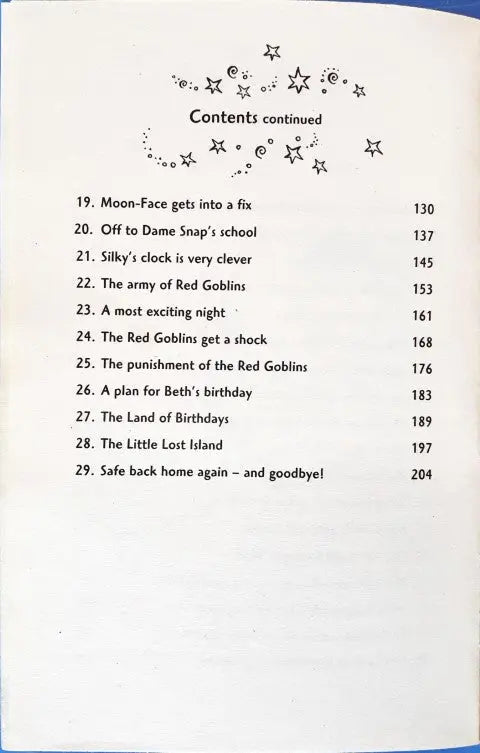 Contents continued

19. Moon-Face gets into a fix 130
20. Off to Dame Snap's school 137
21. Silky's clock is very clever 145
22. The army of Red Goblins 153
23. A most exciting night 161
24. The Red Goblins get a shock 168
25. The punishment of the Red Goblins 176
26. A plan for Beth's birthday 183
27. The Land of Birthdays 189
28. The Little Lost Island 197
29. Safe back home again – and goodbye! 204